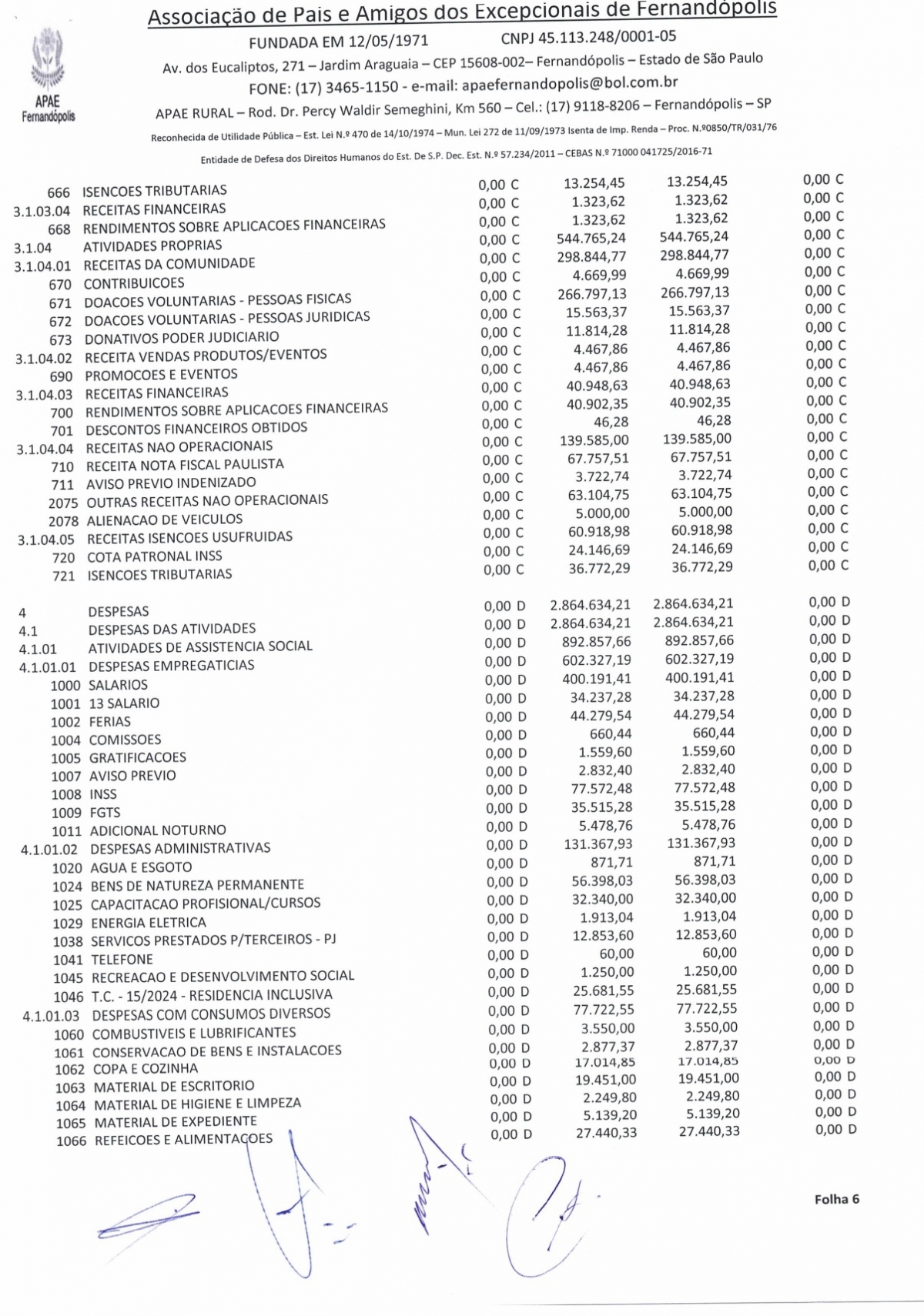 APAE
Fernandópolis

Associação de Pais e Amigos dos Excepcionais de Fernandópolis
FUNDADA EM 12/05/1971 CNPJ 45.113.248/0001-05
Av. dos Eucaliptos, 271 – Jardim Araguaia – CEP 15608-002– Fernandópolis – Estado de São Paulo
FONE: (17) 3465-1150 - e-mail: apaefernandopolis@bol.com.br
APAE RURAL – Rod. Dr. Percy Waldir Semeghini, Km 560 – Cel.: (17) 9118-8206 – Fernandópolis – SP
Reconhecida de Utilidade Pública – Est. Lei N.º 470 de 14/10/1974 – Mun. Lei 272 de 11/09/1973 Isenta de Imp. Renda – Proc. N.º0850/TR/031/76
Entidade de Defesa dos Direitos Humanos do Est. De S.P. Dec. Est. N.º 57.234/2011 – CEBAS N.º 71000 041725/2016-71

| | | | | | |
|---|---|---|---|---|---|
| 666 | ISENCOES TRIBUTARIAS | 0,00 C | 13.254,45 | 13.254,45 | 0,00 C |
| 3.1.03.04 | RECEITAS FINANCEIRAS | 0,00 C | 1.323,62 | 1.323,62 | 0,00 C |
| 668 | RENDIMENTOS SOBRE APLICACOES FINANCEIRAS | 0,00 C | 1.323,62 | 1.323,62 | 0,00 C |
| 3.1.04 | ATIVIDADES PROPRIAS | 0,00 C | 544.765,24 | 544.765,24 | 0,00 C |
| 3.1.04.01 | RECEITAS DA COMUNIDADE | 0,00 C | 298.844,77 | 298.844,77 | 0,00 C |
| 670 | CONTRIBUICOES | 0,00 C | 4.669,99 | 4.669,99 | 0,00 C |
| 671 | DOACOES VOLUNTARIAS - PESSOAS FISICAS | 0,00 C | 266.797,13 | 266.797,13 | 0,00 C |
| 672 | DOACOES VOLUNTARIAS - PESSOAS JURIDICAS | 0,00 C | 15.563,37 | 15.563,37 | 0,00 C |
| 673 | DONATIVOS PODER JUDICIARIO | 0,00 C | 11.814,28 | 11.814,28 | 0,00 C |
| 3.1.04.02 | RECEITA VENDAS PRODUTOS/EVENTOS | 0,00 C | 4.467,86 | 4.467,86 | 0,00 C |
| 690 | PROMOCOES E EVENTOS | 0,00 C | 4.467,86 | 4.467,86 | 0,00 C |
| 3.1.04.03 | RECEITAS FINANCEIRAS | 0,00 C | 40.948,63 | 40.948,63 | 0,00 C |
| 700 | RENDIMENTOS SOBRE APLICACOES FINANCEIRAS | 0,00 C | 40.902,35 | 40.902,35 | 0,00 C |
| 701 | DESCONTOS FINANCEIROS OBTIDOS | 0,00 C | 46,28 | 46,28 | 0,00 C |
| 3.1.04.04 | RECEITAS NAO OPERACIONAIS | 0,00 C | 139.585,00 | 139.585,00 | 0,00 C |
| 710 | RECEITA NOTA FISCAL PAULISTA | 0,00 C | 67.757,51 | 67.757,51 | 0,00 C |
| 711 | AVISO PREVIO INDENIZADO | 0,00 C | 3.722,74 | 3.722,74 | 0,00 C |
| 2075 | OUTRAS RECEITAS NAO OPERACIONAIS | 0,00 C | 63.104,75 | 63.104,75 | 0,00 C |
| 2078 | ALIENACAO DE VEICULOS | 0,00 C | 5.000,00 | 5.000,00 | 0,00 C |
| 3.1.04.05 | RECEITAS ISENCOES USUFRUIDAS | 0,00 C | 60.918,98 | 60.918,98 | 0,00 C |
| 720 | COTA PATRONAL INSS | 0,00 C | 24.146,69 | 24.146,69 | 0,00 C |
| 721 | ISENCOES TRIBUTARIAS | 0,00 C | 36.772,29 | 36.772,29 | 0,00 C |
| 4 | DESPESAS | 0,00 D | 2.864.634,21 | 2.864.634,21 | 0,00 D |
| 4.1 | DESPESAS DAS ATIVIDADES | 0,00 D | 2.864.634,21 | 2.864.634,21 | 0,00 D |
| 4.1.01 | ATIVIDADES DE ASSISTENCIA SOCIAL | 0,00 D | 892.857,66 | 892.857,66 | 0,00 D |
| 4.1.01.01 | DESPESAS EMPREGATICIAS | 0,00 D | 602.327,19 | 602.327,19 | 0,00 D |
| 1000 | SALARIOS | 0,00 D | 400.191,41 | 400.191,41 | 0,00 D |
| 1001 | 13 SALARIO | 0,00 D | 34.237,28 | 34.237,28 | 0,00 D |
| 1002 | FERIAS | 0,00 D | 44.279,54 | 44.279,54 | 0,00 D |
| 1004 | COMISSOES | 0,00 D | 660,44 | 660,44 | 0,00 D |
| 1005 | GRATIFICACOES | 0,00 D | 1.559,60 | 1.559,60 | 0,00 D |
| 1007 | AVISO PREVIO | 0,00 D | 2.832,40 | 2.832,40 | 0,00 D |
| 1008 | INSS | 0,00 D | 77.572,48 | 77.572,48 | 0,00 D |
| 1009 | FGTS | 0,00 D | 35.515,28 | 35.515,28 | 0,00 D |
| 1011 | ADICIONAL NOTURNO | 0,00 D | 5.478,76 | 5.478,76 | 0,00 D |
| 4.1.01.02 | DESPESAS ADMINISTRATIVAS | 0,00 D | 131.367,93 | 131.367,93 | 0,00 D |
| 1020 | AGUA E ESGOTO | 0,00 D | 871,71 | 871,71 | 0,00 D |
| 1024 | BENS DE NATUREZA PERMANENTE | 0,00 D | 56.398,03 | 56.398,03 | 0,00 D |
| 1025 | CAPACITACAO PROFISIONAL/CURSOS | 0,00 D | 32.340,00 | 32.340,00 | 0,00 D |
| 1029 | ENERGIA ELETRICA | 0,00 D | 1.913,04 | 1.913,04 | 0,00 D |
| 1038 | SERVICOS PRESTADOS P/TERCEIROS - PJ | 0,00 D | 12.853,60 | 12.853,60 | 0,00 D |
| 1041 | TELEFONE | 0,00 D | 60,00 | 60,00 | 0,00 D |
| 1045 | RECREACAO E DESENVOLVIMENTO SOCIAL | 0,00 D | 1.250,00 | 1.250,00 | 0,00 D |
| 1046 | T.C. - 15/2024 - RESIDENCIA INCLUSIVA | 0,00 D | 25.681,55 | 25.681,55 | 0,00 D |
| 4.1.01.03 | DESPESAS COM CONSUMOS DIVERSOS | 0,00 D | 77.722,55 | 77.722,55 | 0,00 D |
| 1060 | COMBUSTIVEIS E LUBRIFICANTES | 0,00 D | 3.550,00 | 3.550,00 | 0,00 D |
| 1061 | CONSERVACAO DE BENS E INSTALACOES | 0,00 D | 2.877,37 | 2.877,37 | 0,00 D |
| 1062 | COPA E COZINHA | 0,00 D | 17.014,85 | 17.014,85 | 0,00 D |
| 1063 | MATERIAL DE ESCRITORIO | 0,00 D | 19.451,00 | 19.451,00 | 0,00 D |
| 1064 | MATERIAL DE HIGIENE E LIMPEZA | 0,00 D | 2.249,80 | 2.249,80 | 0,00 D |
| 1065 | MATERIAL DE EXPEDIENTE | 0,00 D | 5.139,20 | 5.139,20 | 0,00 D |
| 1066 | REFEICOES E ALIMENTACOES | 0,00 D | 27.440,33 | 27.440,33 | 0,00 D |

Folha 6